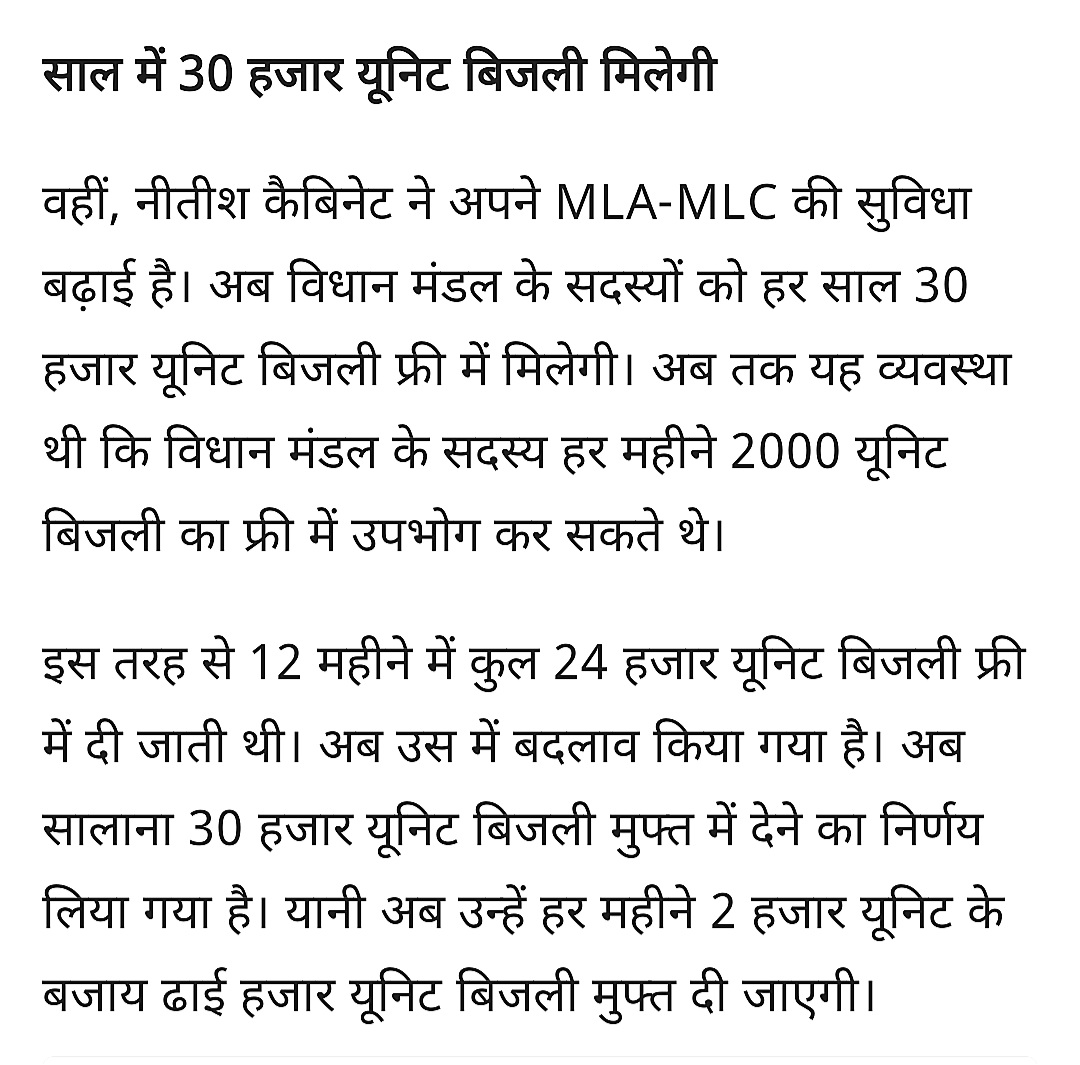 साल में 30 हजार यूनिट बिजली मिलेगी

वहीं, नीतीश कैबिनेट ने अपने MLA-MLC की सुविधा बढ़ाई है। अब विधान मंडल के सदस्यों को हर साल 30 हजार यूनिट बिजली फ्री में मिलेगी। अब तक यह व्यवस्था थी कि विधान मंडल के सदस्य हर महीने 2000 यूनिट बिजली का फ्री में उपभोग कर सकते थे।

इस तरह से 12 महीने में कुल 24 हजार यूनिट बिजली फ्री में दी जाती थी। अब उस में बदलाव किया गया है। अब सालाना 30 हजार यूनिट बिजली मुफ्त में देने का निर्णय लिया गया है। यानी अब उन्हें हर महीने 2 हजार यूनिट के बजाय ढाई हजार यूनिट बिजली मुफ्त दी जाएगी।